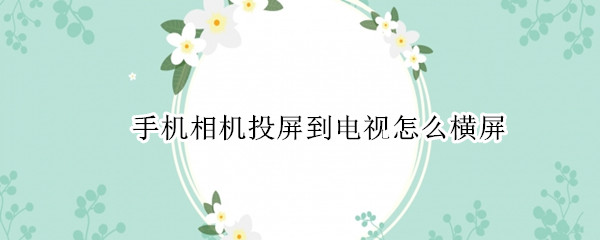 手机相机投屏到电视怎么横屏